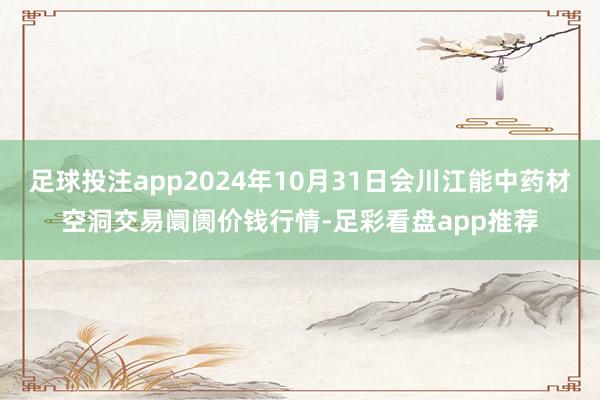 足球投注app2024年10月31日会川江能中药材空洞交易阛阓价钱行情-足彩看盘app推荐